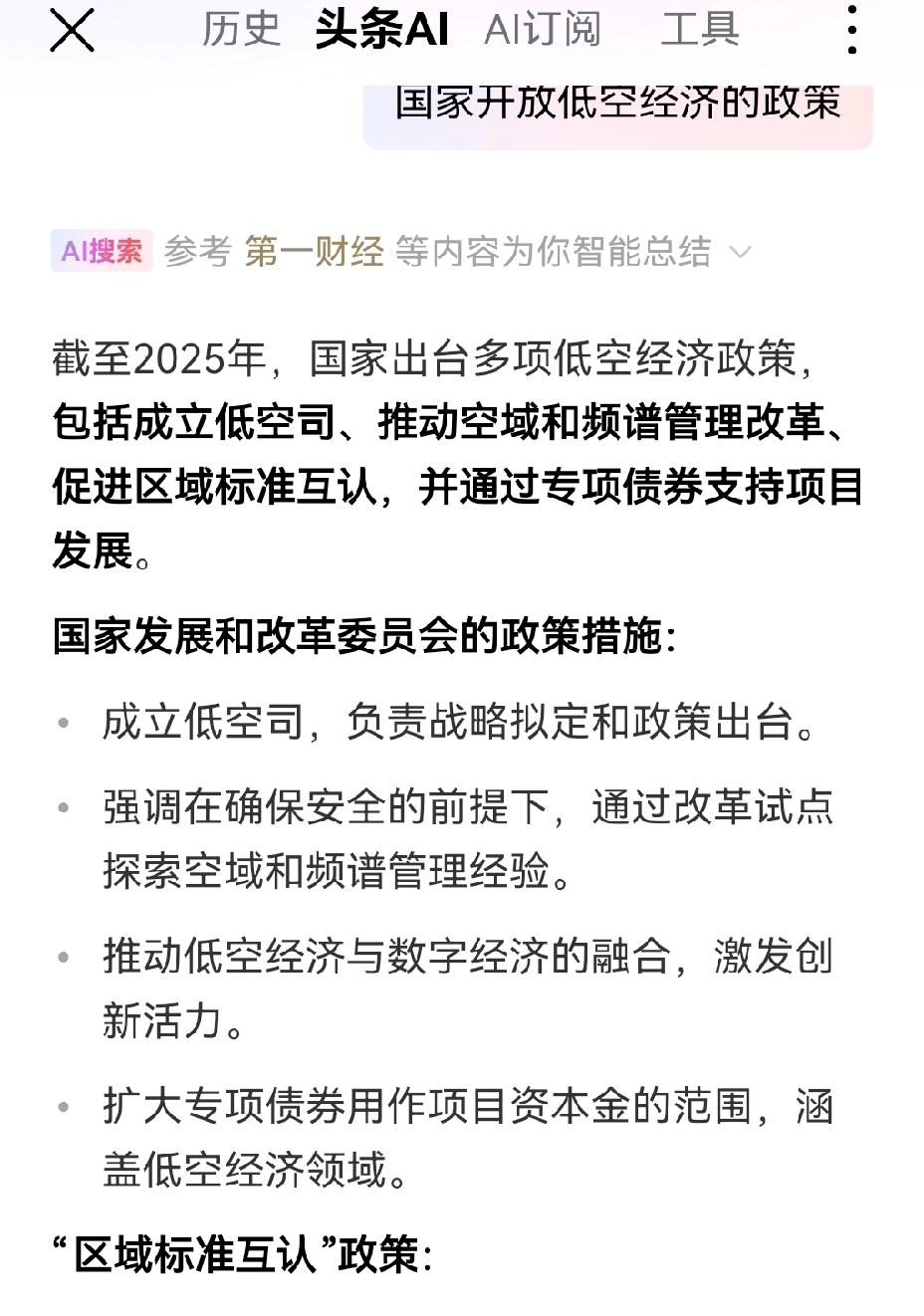 历史 头条AI AI订阅 工具

国家开放低空经济的政策

AI搜索 参考 第一财经 等内容为你智能总结

截至2025年，国家出台多项低空经济政策，包括成立低空司、推动空域和频谱管理改革、促进区域标准互认，并通过专项债券支持项目发展。

国家发展和改革委员会的政策措施：

• 成立低空司，负责战略拟定和政策出台。

• 强调在确保安全的前提下，通过改革试点探索空域和频谱管理经验。

• 推动低空经济与数字经济的融合，激发创新活力。

• 扩大专项债券用作项目资本金的范围，涵盖低空经济领域。

“区域标准互认”政策：